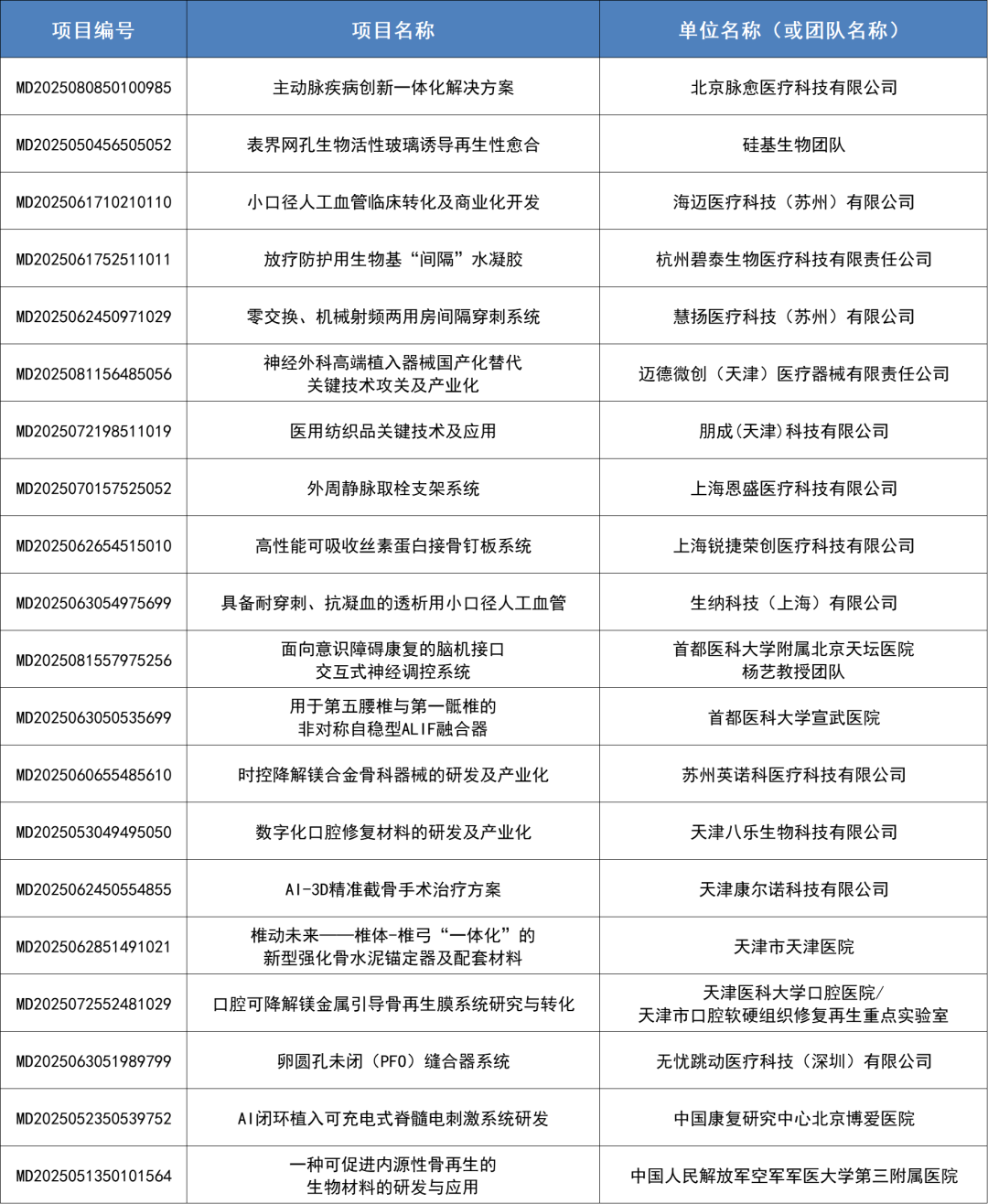 | 项目编号 | 项目名称 | 单位名称（或团队名称） |
|---|---|---|
| MD2025080850100985 | 主动脉疾病创新一体化解决方案 | 北京脉愈医疗科技有限公司 |
| MD2025050456505052 | 表界网孔生物活性玻璃诱导再生性愈合 | 硅基生物团队 |
| MD2025061710210110 | 小口径人工血管临床转化及商业化开发 | 海迈医疗科技（苏州）有限公司 |
| MD2025061752511011 | 放疗防护用生物基“间隔”水凝胶 | 杭州碧泰生物医疗科技有限责任公司 |
| MD2025062450971029 | 零交换、机械射频两用房间隔穿刺系统 | 慧扬医疗科技（苏州）有限公司 |
| MD2025081156485056 | 神经外科高端植入器械国产化替代关键技术攻关及产业化 | 迈德微创（天津）医疗器械有限责任公司 |
| MD2025072198511019 | 医用纺织品关键技术及应用 | 朋成(天津)科技有限公司 |
| MD2025070157525052 | 外周静脉取栓支架系统 | 上海恩盛医疗科技有限公司 |
| MD2025062654515010 | 高性能可吸收丝素蛋白接骨钉板系统 | 上海锐捷荣创医疗科技有限公司 |
| MD2025063054975699 | 具备耐穿刺、抗凝血的透析用小口径人工血管 | 生纳科技（上海）有限公司 |
| MD2025081557975256 | 面向意识障碍康复的脑机接口交互式神经调控系统 | 首都医科大学附属北京天坛医院杨艺教授团队 |
| MD2025063050535699 | 用于第五腰椎与第一骶椎的非对称自稳型ALIF融合器 | 首都医科大学宣武医院 |
| MD2025060655485610 | 时控降解镁合金骨科器械的研发及产业化 | 苏州英诺科医疗科技有限公司 |
| MD2025053049495050 | 数字化口腔修复材料的研发及产业化 | 天津八乐生物科技有限公司 |
| MD2025062450554855 | AI-3D精准截骨手术治疗方案 | 天津康尔诺科技有限公司 |
| MD2025062851491021 | 椎动未来——椎体-椎弓“一体化”的新型强化骨水泥锚定器及配套材料 | 天津市天津医院 |
| MD2025072552481029 | 口腔可降解镁金属引导骨再生膜系统研究与转化 | 天津医科大学口腔医院/天津市口腔软硬组织修复再生重点实验室 |
| MD2025063051989799 | 卵圆孔未闭（PFO）缝合器系统 | 无忧跳动医疗科技（深圳）有限公司 |
| MD2025052350539752 | AI闭环植入可充电式脊髓电刺激系统研发 | 中国康复研究中心北京博爱医院 |
| MD2025051350101564 | 一种可促进内源性骨再生的生物材料的研发与应用 | 中国人民解放军空军军医大学第三附属医院 |